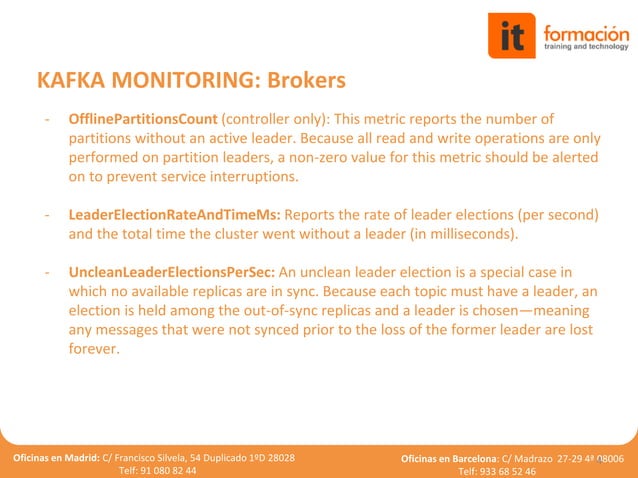 it formación
training and technology

KAFKA MONITORING: Brokers

- OfflinePartitionsCount (controller only): This metric reports the number of partitions without an active leader. Because all read and write operations are only performed on partition leaders, a non-zero value for this metric should be alerted on to prevent service interruptions.

- LeaderElectionRateAndTimeMs: Reports the rate of leader elections (per second) and the total time the cluster went without a leader (in milliseconds).

- UncleanLeaderElectionsPerSec: An unclean leader election is a special case in which no available replicas are in sync. Because each topic must have a leader, an election is held among the out-of-sync replicas and a leader is chosen—meaning any messages that were not synced prior to the loss of the former leader are lost forever.

Oficinas en Madrid: C/ Francisco Silvela, 54 Duplicado 1ºD 28028
Telf: 91 080 82 44

Oficinas en Barcelona: C/ Madrazo 27-29 4ª 08006
Telf: 933 68 52 46